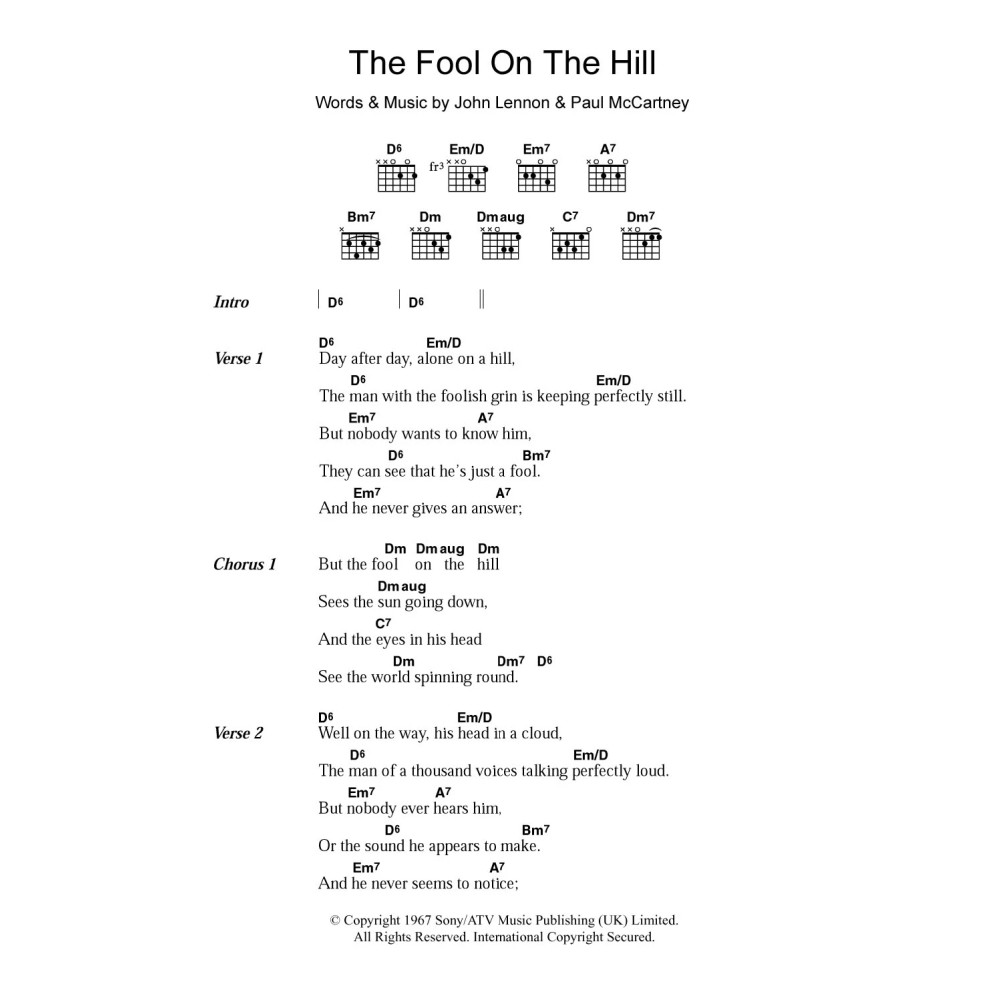 The Fool On The Hill

Words & Music by John Lennon & Paul McCartney

D6 Em/D Em7 A7
fr3
Bm7 Dm Dmaug C7 Dm7

Intro | D6 | D6 ||

Verse 1
D6 Em/D
Day after day, alone on a hill,
D6 Em/D
The man with the foolish grin is keeping perfectly still.
Em7 A7
But nobody wants to know him,
D6 Bm7
They can see that he's just a fool.
Em7 A7
And he never gives an answer;

Chorus 1
Dm Dmaug Dm
But the fool on the hill
Dmaug
Sees the sun going down,
C7
And the eyes in his head
Dm Dm7 D6
See the world spinning round.

Verse 2
D6 Em/D
Well on the way, his head in a cloud,
D6 Em/D
The man of a thousand voices talking perfectly loud.
Em7 A7
But nobody ever hears him,
D6 Bm7
Or the sound he appears to make.
Em7 A7
And he never seems to notice;

© Copyright 1967 Sony/ATV Music Publishing (UK) Limited.
All Rights Reserved. International Copyright Secured.